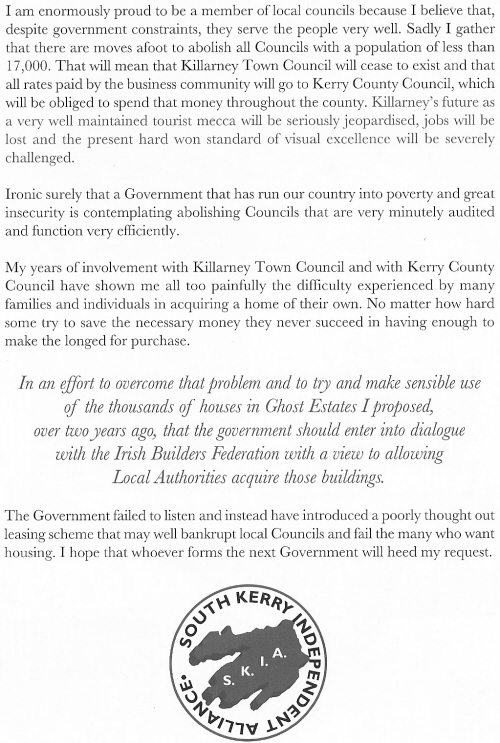 I am enormously proud to be a member of local councils because I believe that, despite government constraints, they serve the people very well. Sadly I gather that there are moves afoot to abolish all Councils with a population of less than 17,000. That will mean that Killarney Town Council will cease to exist and that all rates paid by the business community will go to Kerry County Council, which will be obliged to spend that money throughout the county. Killarney's future as a very well maintained tourist mecca will be seriously jeopardised, jobs will be lost and the present hard won standard of visual excellence will be severely challenged.

Ironic surely that a Government that has run our country into poverty and great insecurity is contemplating abolishing Councils that are very minutely audited and function very efficiently.

My years of involvement with Killarney Town Council and with Kerry County Council have shown me all too painfully the difficulty experienced by many families and individuals in acquiring a home of their own. No matter how hard some try to save the necessary money they never succeed in having enough to make the longed for purchase.

In an effort to overcome that problem and to try and make sensible use of the thousands of houses in Ghost Estates I proposed, over two years ago, that the government should enter into dialogue with the Irish Builders Federation with a view to allowing Local Authorities acquire those buildings.

The Government failed to listen and instead have introduced a poorly thought out leasing scheme that may well bankrupt local Councils and fail the many who want housing. I hope that whoever forms the next Government will heed my request.

SOUTH KERRY INDEPENDENT ALLIANCE
S. K. I. A.